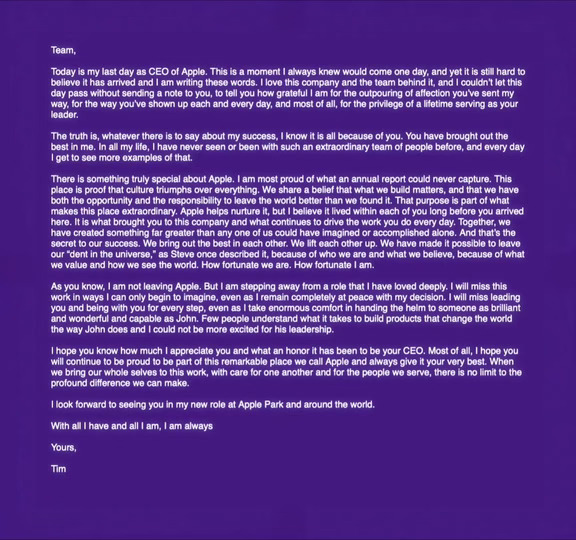 Team,

Today is my last day as CEO of Apple. This is a moment I always knew would come one day, and yet it is still hard to believe it has arrived and I am writing these words. I love this company and the team behind it, and I couldn't let this day pass without sending a note to you, to tell you how grateful I am for the outpouring of affection you've sent my way, for the way you've shown up each and every day, and most of all, for the privilege of a lifetime serving as your leader.

The truth is, whatever there is to say about my success, I know it is all because of you. You have brought out the best in me. In all my life, I have never seen or been with such an extraordinary team of people before, and every day I get to see more examples of that.

There is something truly special about Apple. I am most proud of what an annual report could never capture. This place is proof that culture triumphs over everything. We share a belief that what we build matters, and that we have both the opportunity and the responsibility to leave the world better than we found it. That purpose is part of what makes this place extraordinary. Apple helps nurture it, but I believe it lived within each of you long before you arrived here. It is what brought you to this company and what continues to drive the work you do every day. Together, we have created something far greater than any one of us could have imagined or accomplished alone. And that's the secret to our success. We bring out the best in each other. We lift each other up. We have made it possible to leave our "dent in the universe," as Steve once described it, because of who we are and what we believe, because of what we value and how we see the world. How fortunate we are. How fortunate I am.

As you know, I am not leaving Apple. But I am stepping away from a role that I have loved deeply. I will miss this work in ways I can only begin to imagine, even as I remain completely at peace with my decision. I will miss leading you and being with you for every step, even as I take enormous comfort in handing the helm to someone as brilliant and wonderful and capable as John. Few people understand what it takes to build products that change the world the way John does and I could not be more excited for his leadership.

I hope you know how much I appreciate you and what an honor it has been to be your CEO. Most of all, I hope you will continue to be proud to be part of this remarkable place we call Apple and always give it your very best. When we bring our whole selves to this work, with care for one another and for the people we serve, there is no limit to the profound difference we can make.

I look forward to seeing you in my new role at Apple Park and around the world.

With all I have and all I am, I am always

Yours,

Tim